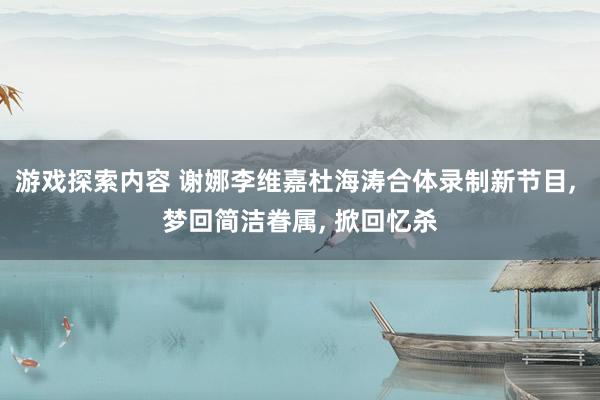 游戏探索内容 谢娜李维嘉杜海涛合体录制新节目, 梦回简洁眷属, 掀回忆杀